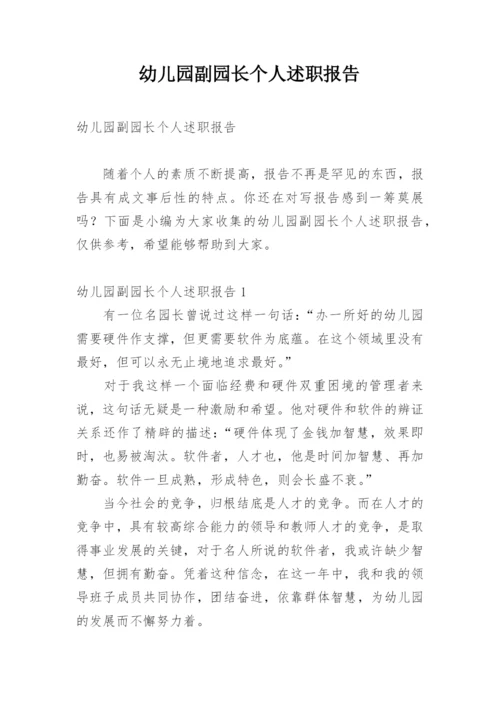 幼儿园副园长个人述职报告

幼儿园副园长个人述职报告

随着个人的素质不断提高，报告不再是罕见的东西，报告具有成文事后性的特点。你还在对写报告感到一筹莫展吗？下面是小编为大家收集的幼儿园副园长个人述职报告，仅供参考，希望能够帮助到大家。

幼儿园副园长个人述职报告 1

有一位名园长曾说过这样一句话：“办一所好的幼儿园需要硬件作支撑，但更需要软件为底蕴。在这个领域里没有最好，但可以永无止境地追求最好。”

对于我这样一个面临经费和硬件双重困境的管理者来说，这句话无疑是一种激励和希望。他对硬件和软件的辨证关系还作了精辟的描述：“硬件体现了金钱加智慧，效果即时，也易被淘汰。软件者，人才也，他是时间加智慧、再加勤奋。软件一旦成熟，形成特色，则会长盛不衰。”

当今社会的竞争，归根结底是人才的竞争。而在人才的竞争中，具有较高综合能力的领导和教师人才的竞争，是取得事业发展的关键，对于名人所说的软件者，我或许缺少智慧，但拥有勤奋。凭着这种信念，在这一年中，我和我的领导班子成员共同协作，团结奋进，依靠群体智慧，为幼儿园的发展而不懈努力着。